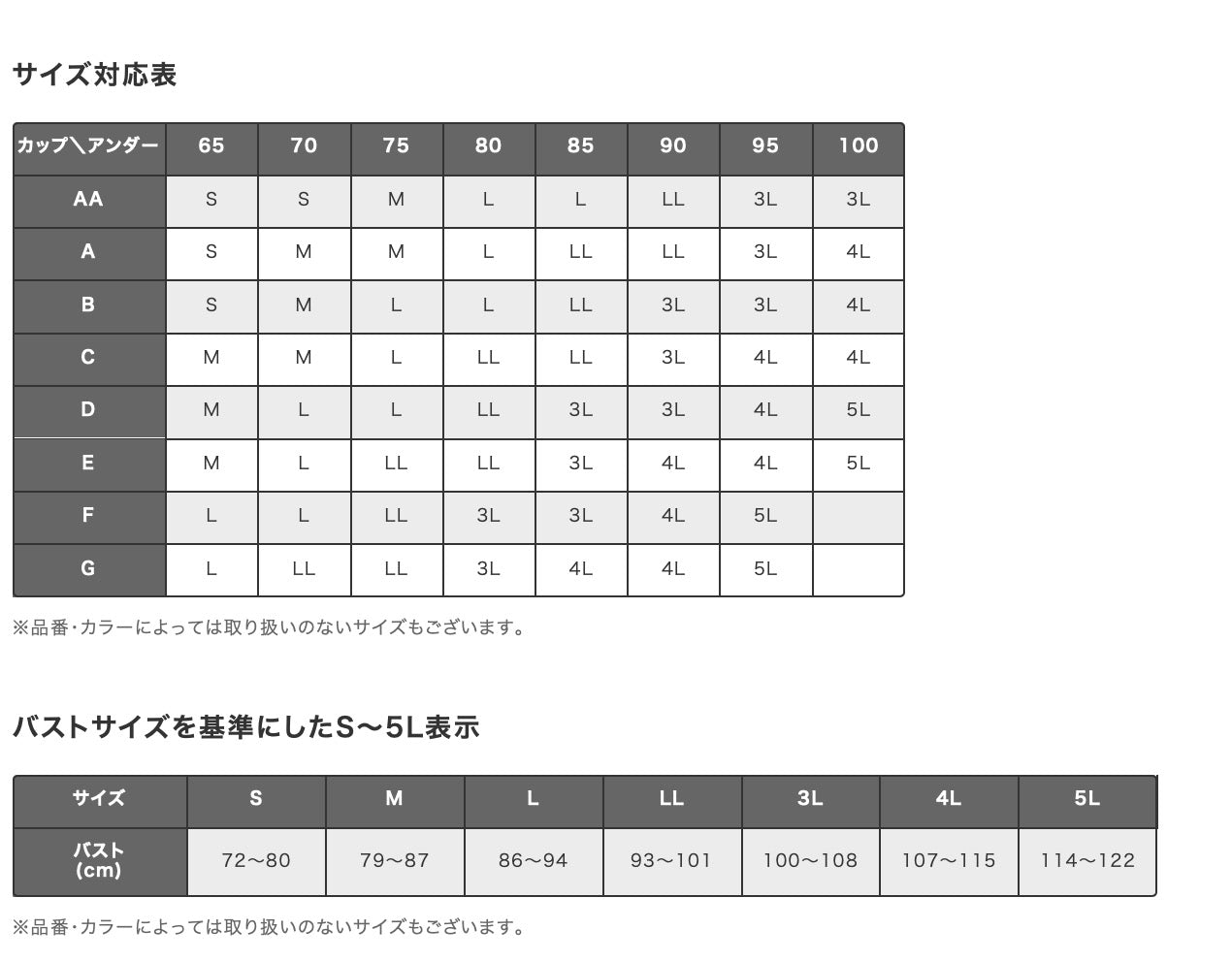 サイズ対応表

| カップ＼アンダー | 65 | 70 | 75 | 80 | 85 | 90 | 95 | 100 |
|---|---|---|---|---|---|---|---|---|
| AA | S | S | M | L | L | LL | 3L | 3L |
| A | S | M | M | L | LL | LL | 3L | 4L |
| B | S | M | L | L | LL | 3L | 3L | 4L |
| C | M | M | L | LL | LL | 3L | 4L | 4L |
| D | M | L | L | LL | 3L | 3L | 4L | 5L |
| E | M | L | LL | LL | 3L | 4L | 4L | 5L |
| F | L | L | LL | 3L | 3L | 4L | 5L | |
| G | L | LL | LL | 3L | 4L | 4L | 5L | |

※品番・カラーによっては取り扱いのないサイズもございます。

バストサイズを基準にしたS〜5L表示

| サイズ | S | M | L | LL | 3L | 4L | 5L |
|---|---|---|---|---|---|---|---|
| バスト (cm) | 72〜80 | 79〜87 | 86〜94 | 93〜101 | 100〜108 | 107〜115 | 114〜122 |

※品番・カラーによっては取り扱いのないサイズもございます。